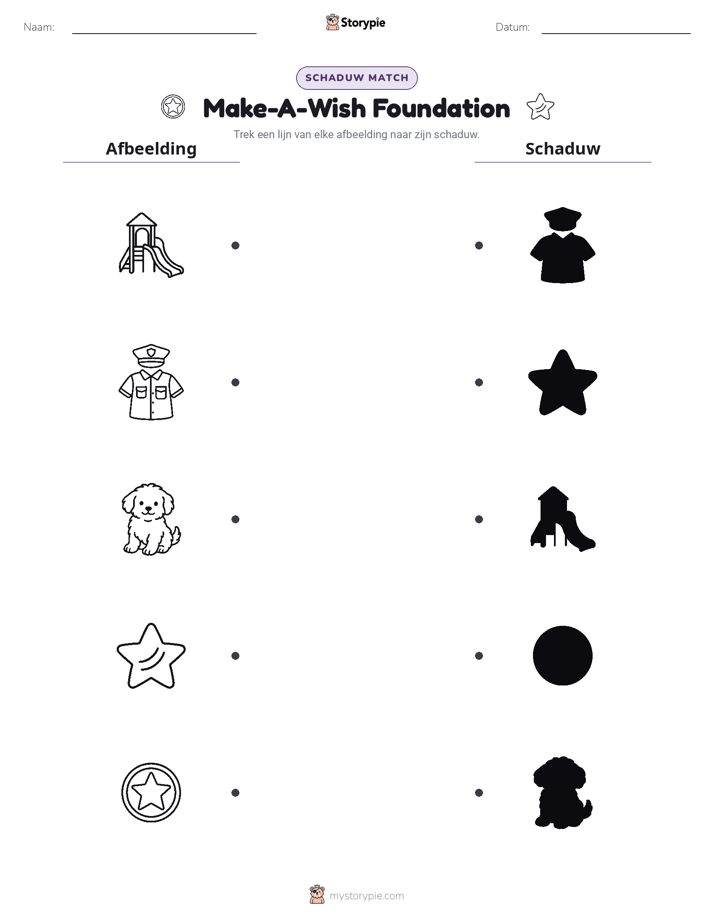 Naam: ____ Storypie Datum: ____

SCHADUW MATCH

Make-A-Wish Foundation

Trek een lijn van elke afbeelding naar zijn schaduw.

Afbeelding

Schaduw

mystorypie.com